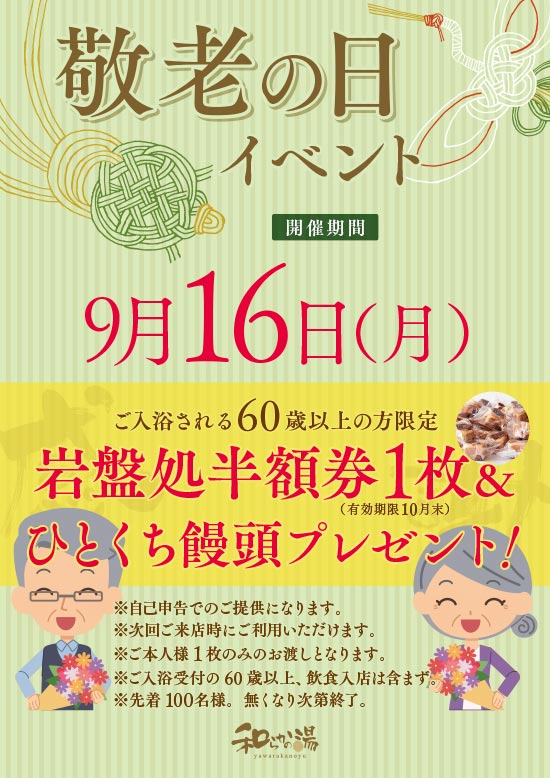 敬老の日
イベント

開催期間

9月16日(月)

ご入浴される60歳以上の方限定
岩盤処半額券1枚&
(有効期限10月末)
ひとくち饅頭プレゼント!

※自己申告でのご提供になります。
※次回ご来店時にご利用いただけます。
※ご本人様1枚のみのお渡しとなります。
※ご入浴受付の60歳以上、飲食入店は含まず。
※先着100名様。無くなり次第終了。

和らかの湯
yawarakanoyu